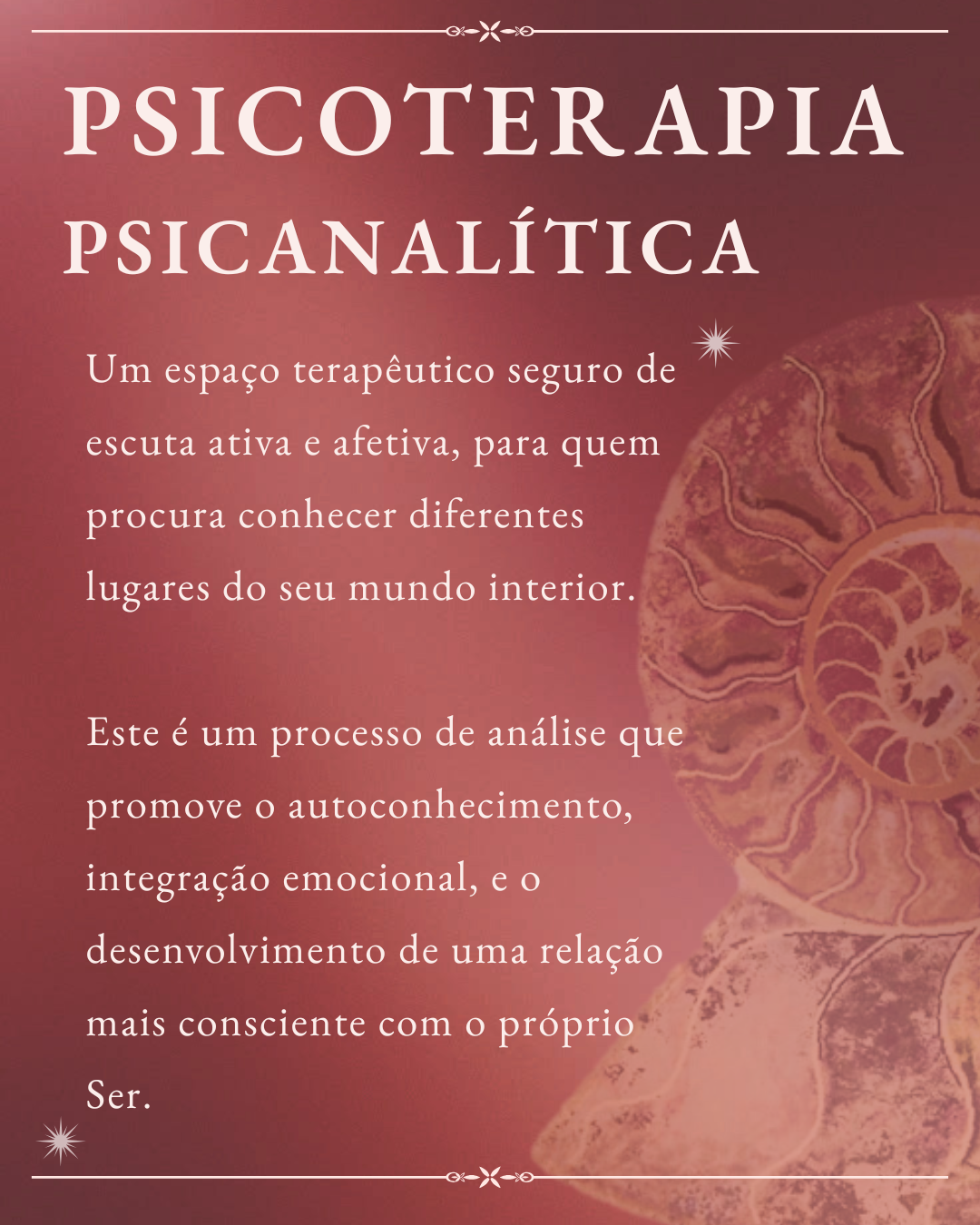 PSICOTERAPIA PSICANALÍTICA

Um espaço terapêutico seguro de escuta ativa e afetiva, para quem procura conhecer diferentes lugares do seu mundo interior.

Este é um processo de análise que promove o autoconhecimento, integração emocional, e o desenvolvimento de uma relação mais consciente com o próprio Ser.